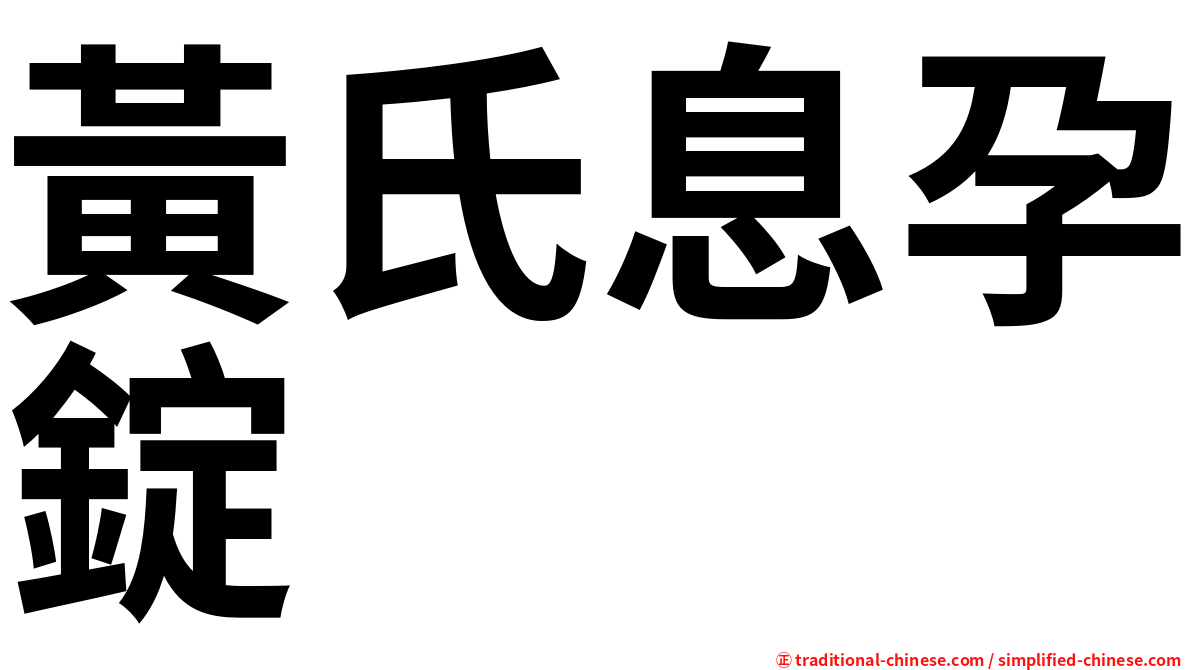 黃氏息孕錠

㊣ traditional-chinese.com / simplified-chinese.com